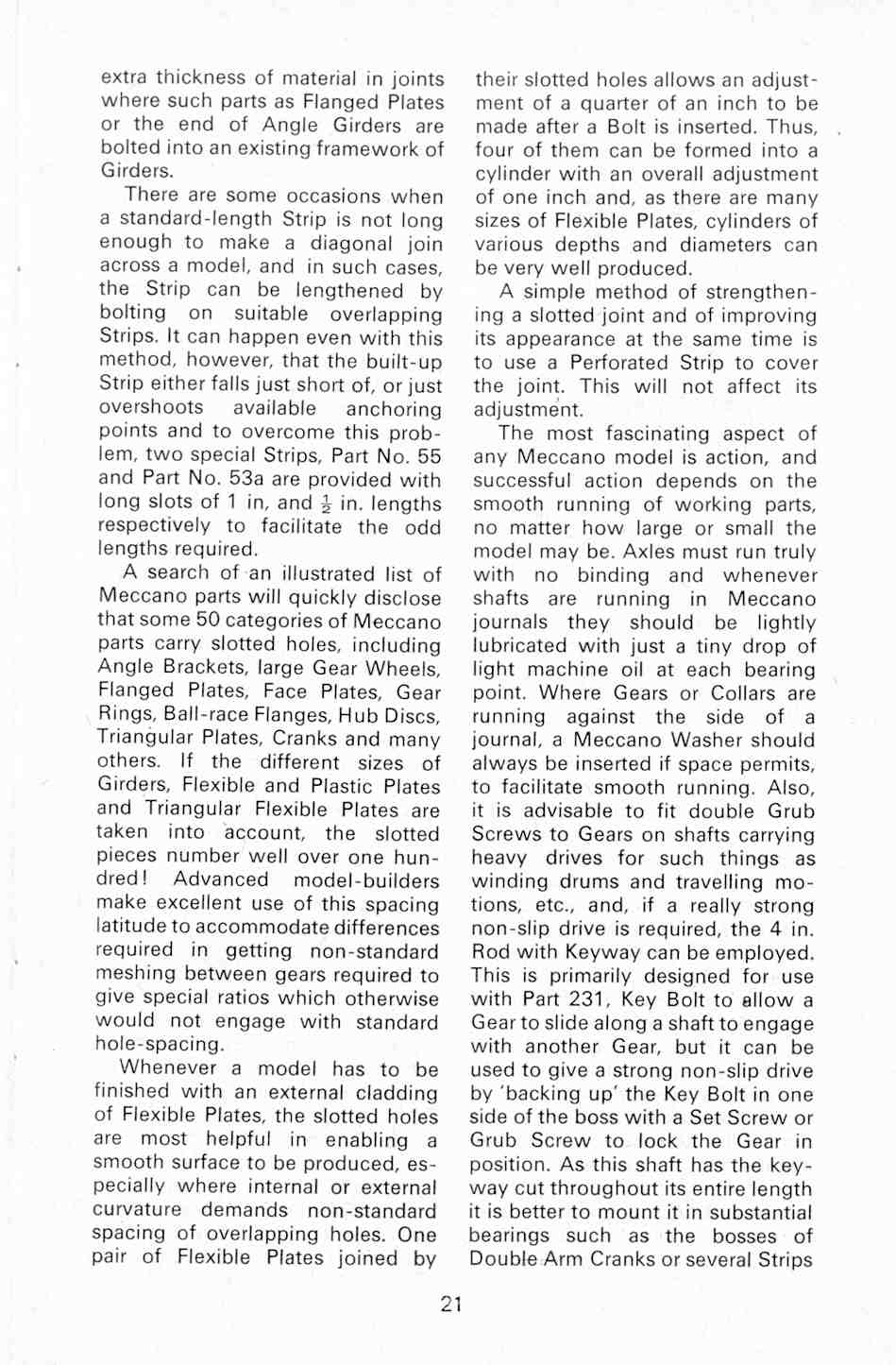 extra thickness of material in joints where such parts as Flanged Plates or the end of Angle Girders are bolted into an existing framework of Girders.

There are some occasions when a standard-length Strip is not long enough to make a diagonal join across a model, and in such cases, the Strip can be lengthened by bolting on suitable overlapping Strips. It can happen even with this method, however, that the built-up Strip either falls just short of, or just overshoots available anchoring points and to overcome this problem, two special Strips, Part No. 55 and Part No. 53a are provided with long slots of 1 in, and $\frac{1}{2}$ in. lengths respectively to facilitate the odd lengths required.

A search of an illustrated list of Meccano parts will quickly disclose that some 50 categories of Meccano parts carry slotted holes, including Angle Brackets, large Gear Wheels, Flanged Plates, Face Plates, Gear Rings, Ball-race Flanges, Hub Discs, Triangular Plates, Cranks and many others. If the different sizes of Girders, Flexible and Plastic Plates and Triangular Flexible Plates are taken into account, the slotted pieces number well over one hundred! Advanced model-builders make excellent use of this spacing latitude to accommodate differences required in getting non-standard meshing between gears required to give special ratios which otherwise would not engage with standard hole-spacing.

Whenever a model has to be finished with an external cladding of Flexible Plates, the slotted holes are most helpful in enabling a smooth surface to be produced, especially where internal or external curvature demands non-standard spacing of overlapping holes. One pair of Flexible Plates joined by their slotted holes allows an adjustment of a quarter of an inch to be made after a Bolt is inserted. Thus, four of them can be formed into a cylinder with an overall adjustment of one inch and, as there are many sizes of Flexible Plates, cylinders of various depths and diameters can be very well produced.

A simple method of strengthening a slotted joint and of improving its appearance at the same time is to use a Perforated Strip to cover the joint. This will not affect its adjustment.

The most fascinating aspect of any Meccano model is action, and successful action depends on the smooth running of working parts, no matter how large or small the model may be. Axles must run truly with no binding and whenever shafts are running in Meccano journals they should be lightly lubricated with just a tiny drop of light machine oil at each bearing point. Where Gears or Collars are running against the side of a journal, a Meccano Washer should always be inserted if space permits, to facilitate smooth running. Also, it is advisable to fit double Grub Screws to Gears on shafts carrying heavy drives for such things as winding drums and travelling motions, etc., and, if a really strong non-slip drive is required, the 4 in. Rod with Keyway can be employed. This is primarily designed for use with Part 231, Key Bolt to allow a Gear to slide along a shaft to engage with another Gear, but it can be used to give a strong non-slip drive by 'backing up' the Key Bolt in one side of the boss with a Set Screw or Grub Screw to lock the Gear in position. As this shaft has the keyway cut throughout its entire length it is better to mount it in substantial bearings such as the bosses of Double Arm Cranks or several Strips

21